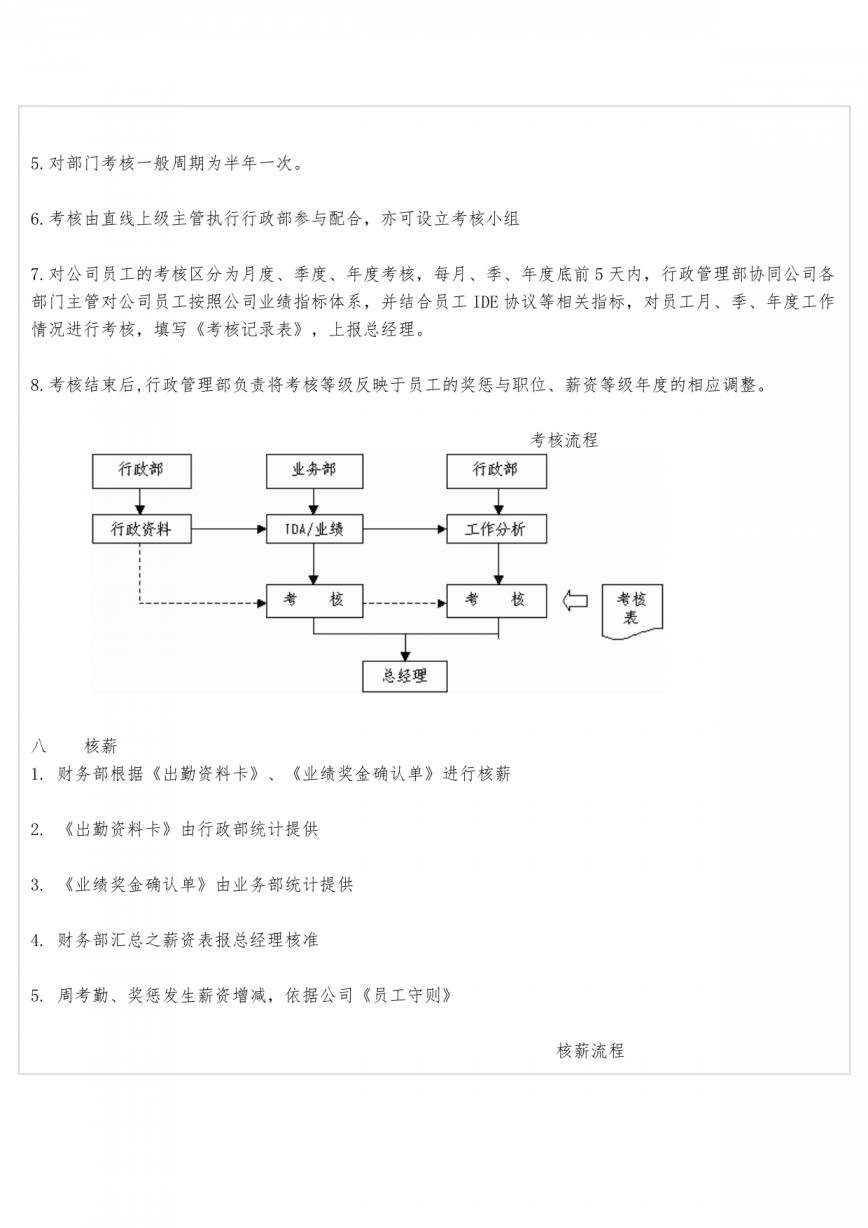 5.对部门考核一般周期为半年一次。

6.考核由直线上级主管执行行政部参与配合，亦可设立考核小组

7.对公司员工的考核区分为月度、季度、年度考核，每月、季、年度底前5天内，行政管理部协同公司各部门主管对公司员工按照公司业绩指标体系，并结合员工IDE协议等相关指标，对员工月、季、年度工作情况进行考核，填写《考核记录表》，上报总经理。

8.考核结束后,行政管理部负责将考核等级反映于员工的奖惩与职位、薪资等级年度的相应调整。

考核流程

行政部
业务部
行政部
行政资料
IDA/业绩
工作分析
考　　核
考　　核
考核表
总经理

八　　核薪
1. 财务部根据《出勤资料卡》、《业绩奖金确认单》进行核薪

2. 《出勤资料卡》由行政部统计提供

3. 《业绩奖金确认单》由业务部统计提供

4. 财务部汇总之薪资表报总经理核准

5. 周考勤、奖惩发生薪资增减，依据公司《员工守则》

核薪流程